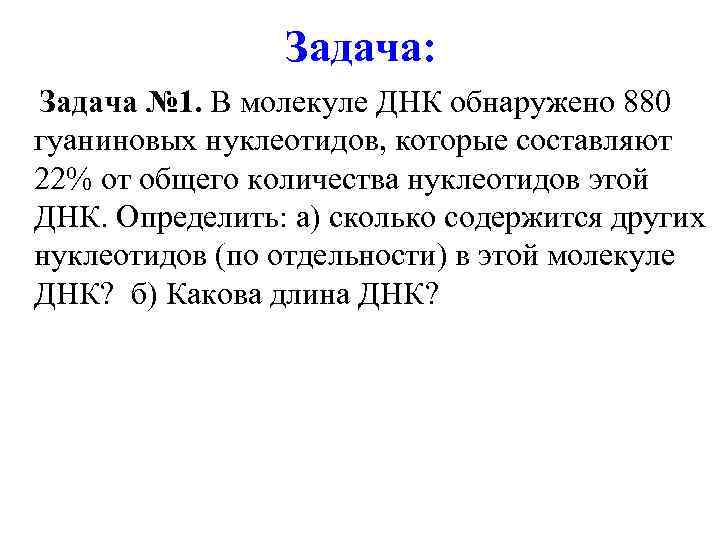 Задача:

Задача №1. В молекуле ДНК обнаружено 880 гуаниновых нуклеотидов, которые составляют 22% от общего количества нуклеотидов этой ДНК. Определить: а) сколько содержится других нуклеотидов (по отдельности) в этой молекуле ДНК? б) Какова длина ДНК?